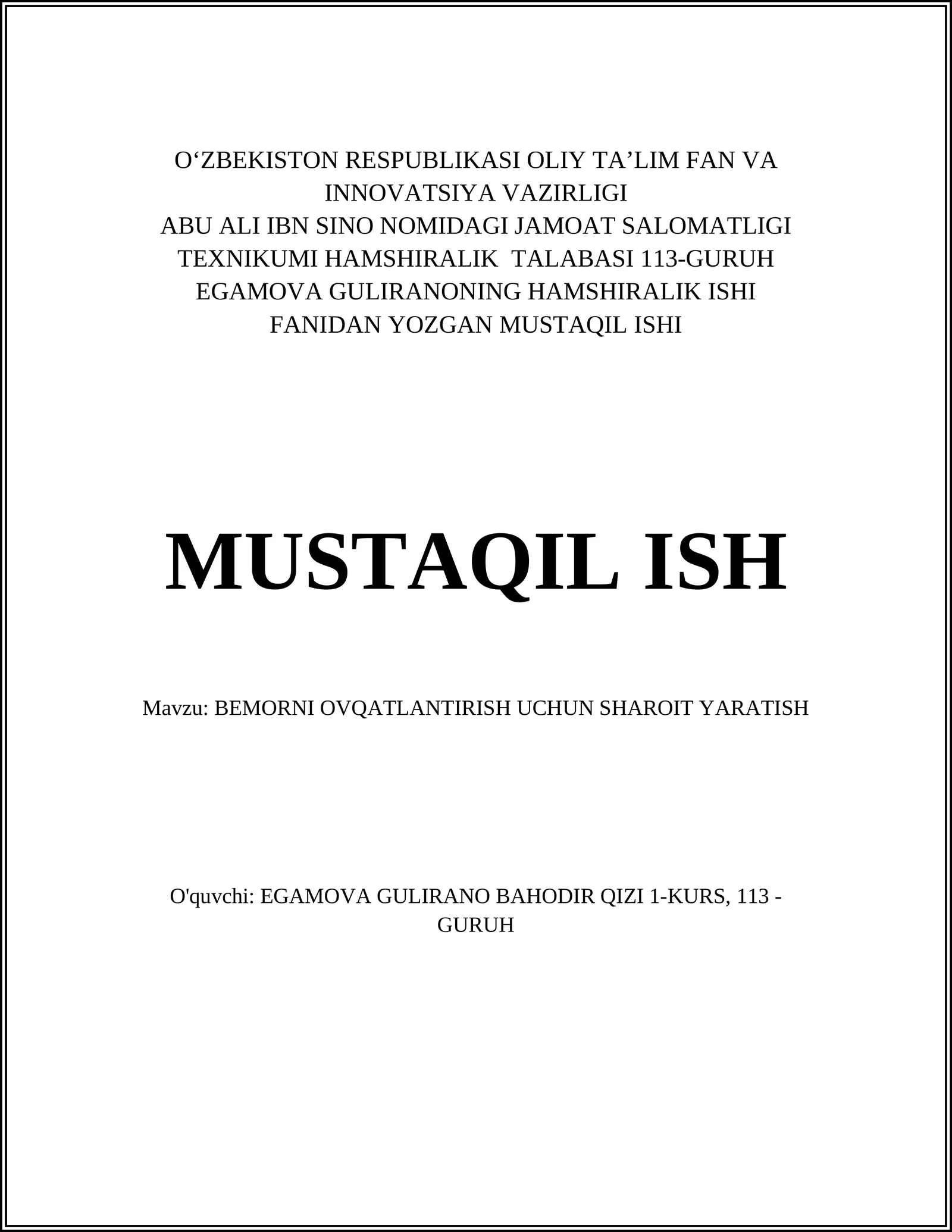 O‘ZBEKISTON RESPUBLIKASI OLIY TA’LIM FAN VA INNOVATSIYA VAZIRLIGI
ABU ALI IBN SINO NOMIDAGI JAMOAT SALOMATLIGI TEXNIKUMI HAMSHIRALIK TALABASI 113-GURUH EGAMOVA GULIRANONING HAMSHIRALIK ISHI FANIDAN YOZGAN MUSTAQIL ISHI

MUSTAQIL ISH

Mavzu: BEMORNI OVQATLANTIRISH UCHUN SHAROIT YARATISH

O'quvchi: EGAMOVA GULIRANO BAHODIR QIZI 1-KURS, 113 - GURUH